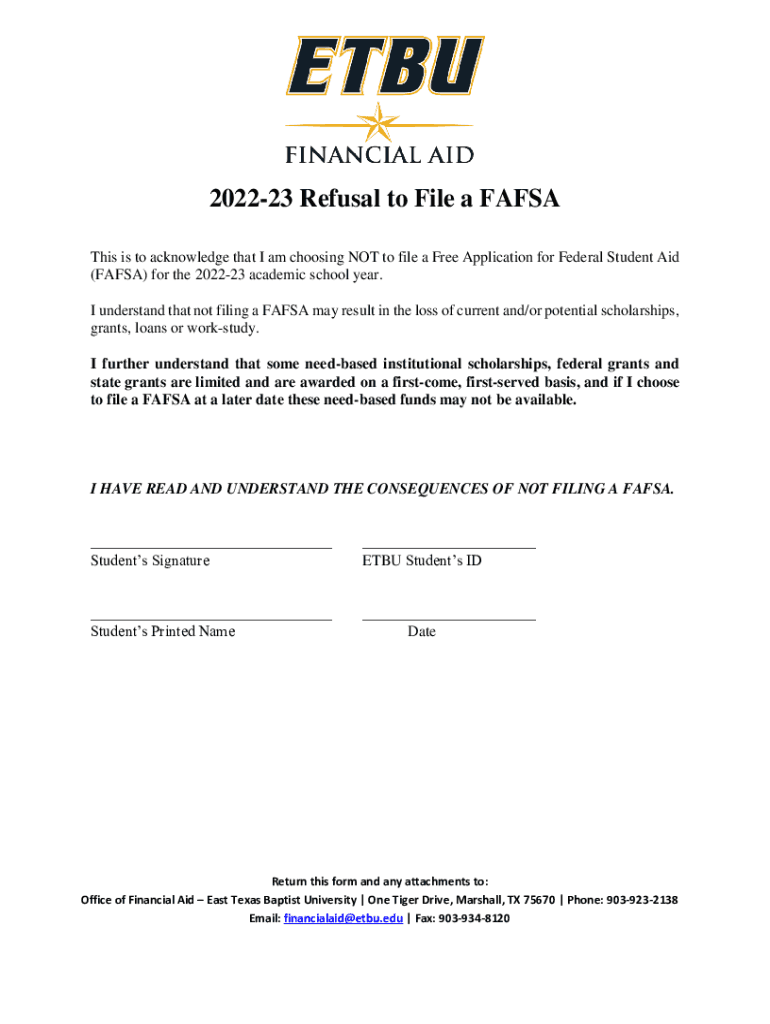 ETBU

FINANCIAL AID

2022-23 Refusal to File a FAFSA

This is to acknowledge that I am choosing NOT to file a Free Application for Federal Student Aid (FAFSA) for the 2022-23 academic school year.

I understand that not filing a FAFSA may result in the loss of current and/or potential scholarships, grants, loans or work-study.

I further understand that some need-based institutional scholarships, federal grants and state grants are limited and are awarded on a first-come, first-served basis, and if I choose to file a FAFSA at a later date these need-based funds may not be available.

I HAVE READ AND UNDERSTAND THE CONSEQUENCES OF NOT FILING A FAFSA.

Student's Signature

ETBU Student's ID

Student's Printed Name

Date

Return this form and any attachments to:
Office of Financial Aid – East Texas Baptist University | One Tiger Drive, Marshall, TX 75670 | Phone: 903-923-2138
Email: financialaid@etbu.edu | Fax: 903-934-8120